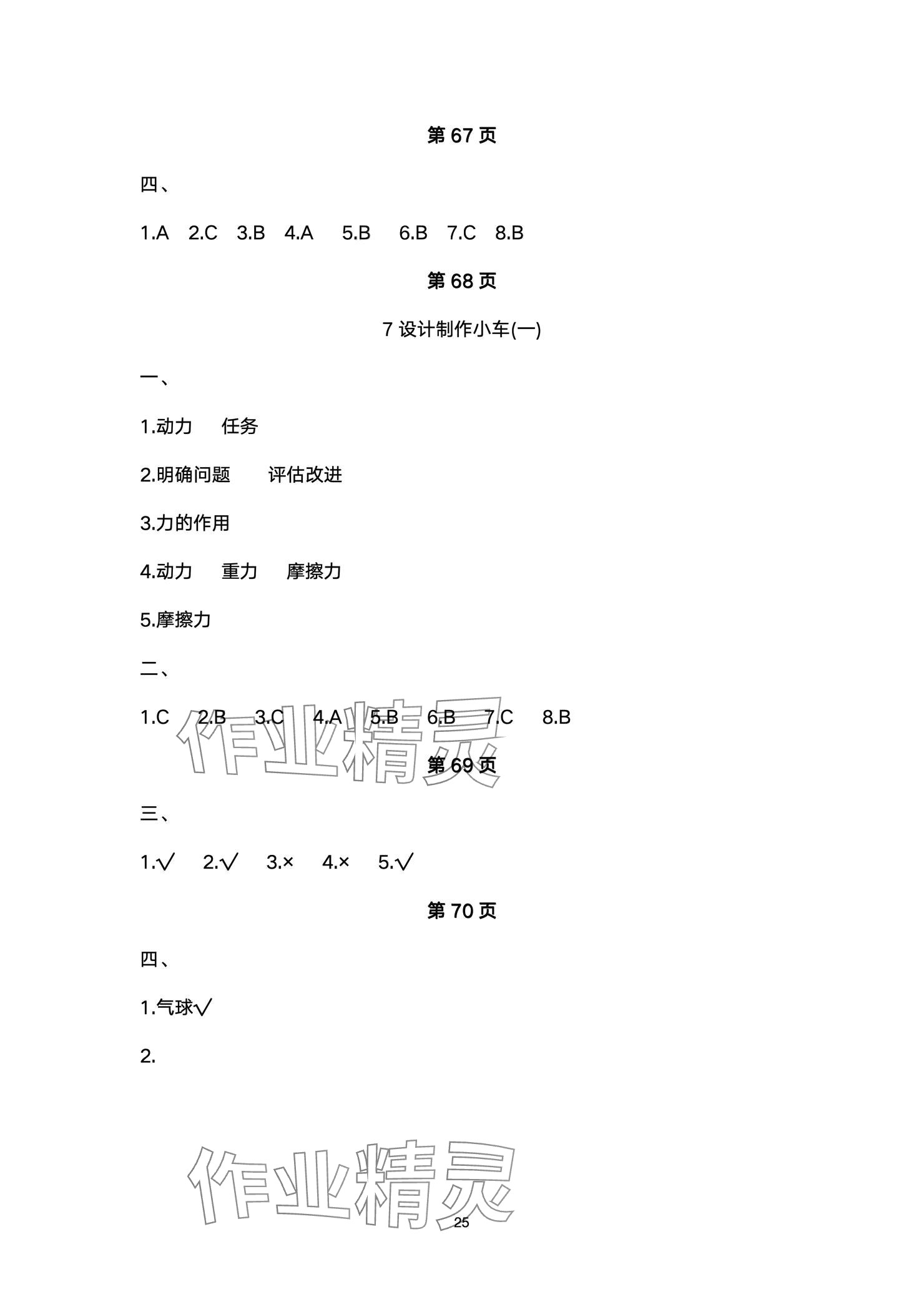 第67页

四、

1.A 2.C 3.B 4.A 5.B 6.B 7.C 8.B

第68页

7设计制作小车(一)

一、

1.动力 任务

2.明确问题 评估改进

3.力的作用

4.动力 重力 摩擦力

5.摩擦力

二、

1.C 2.B 3.C 4.A 5.B 6.B 7.C 8.B

第69页

三、

1.√ 2.√ 3.× 4.× 5.√

第70页

四、

1.气球√

2.

25

作业精灵